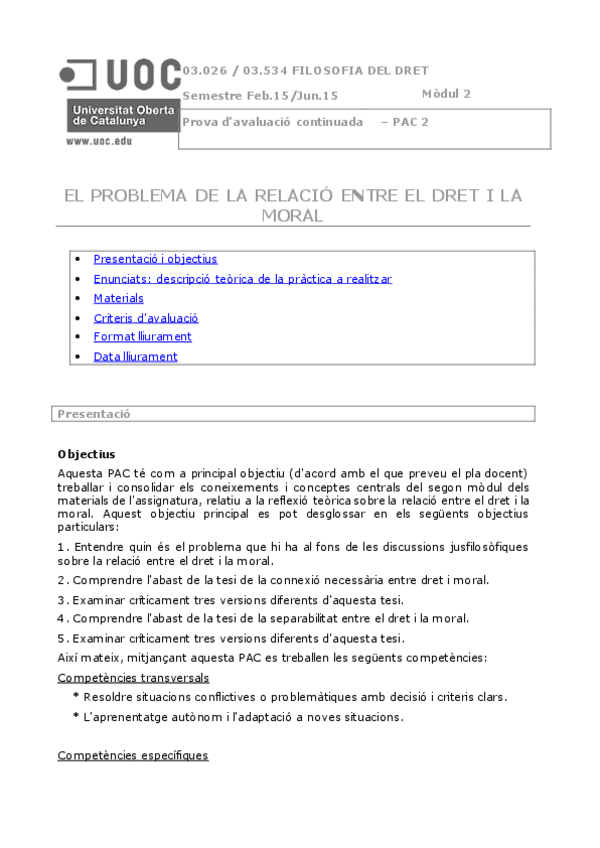 UOC
Universitat Oberta de Catalunya
www.uoc.edu

03.026 / 03.534 FILOSOFIA DEL DRET

Semestre Feb.15/Jun.15

Mòdul 2

Prova d'avaluació continuada – PAC 2

EL PROBLEMA DE LA RELACIÓ ENTRE EL DRET I LA MORAL

• Presentació i objectius
• Enunciats: descripció teòrica de la pràctica a realitzar
• Materials
• Criteris d'avaluació
• Format lliurament
• Data lliurament

Presentació

Objectius
Aquesta PAC té com a principal objectiu (d'acord amb el que preveu el pla docent) treballar i consolidar els coneixements i conceptes centrals del segon mòdul dels materials de l'assignatura, relatiu a la reflexió teòrica sobre la relació entre el dret i la moral. Aquest objectiu principal es pot desglossar en els següents objectius particulars:

1. Entendre quin és el problema que hi ha al fons de les discussions jusfilosòfiques sobre la relació entre el dret i la moral.

2. Comprendre l'abast de la tesi de la connexió necessària entre dret i moral.

3. Examinar críticament tres versions diferents d'aquesta tesi.

4. Comprendre l'abast de la tesi de la separabilitat entre el dret i la moral.

5. Examinar críticament tres versions diferents d'aquesta tesi.

Així mateix, mitjançant aquesta PAC es treballen les següents competències:

Competències transversals
* Resoldre situacions conflictives o problemàtiques amb decisió i criteris clars.
* L'aprenentatge autònom i l'adaptació a noves situacions.

Competències específiques